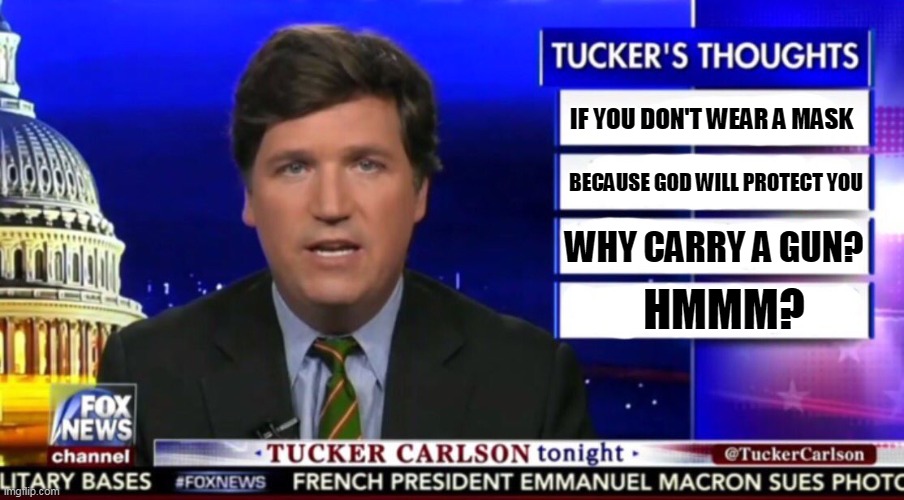 TUCKER'S THOUGHTS

IF YOU DON'T WEAR A MASK

BECAUSE GOD WILL PROTECT YOU

WHY CARRY A GUN?

HMMM?

FOX NEWS channel

TUCKER CARLSON tonight

@TuckerCarlson

LITARY BASES #FOXNEWS FRENCH PRESIDENT EMMANUEL MACRON SUES PHOTO

imgflip.com